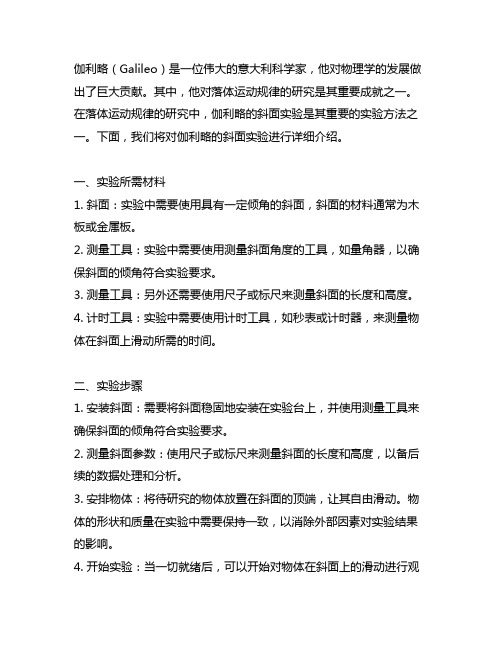 伽利略（Galileo）是一位伟大的意大利科学家，他对物理学的发展做出了巨大贡献。其中，他对落体运动规律的研究是其重要成就之一。在落体运动规律的研究中，伽利略的斜面实验是其重要的实验方法之一。下面，我们将对伽利略的斜面实验进行详细介绍。

一、实验所需材料
1. 斜面：实验中需要使用具有一定倾角的斜面，斜面的材料通常为木板或金属板。
2. 测量工具：实验中需要使用测量斜面角度的工具，如量角器，以确保斜面的倾角符合实验要求。
3. 测量工具：另外还需要使用尺子或标尺来测量斜面的长度和高度。
4. 计时工具：实验中需要使用计时工具，如秒表或计时器，来测量物体在斜面上滑动所需的时间。

二、实验步骤
1. 安装斜面：需要将斜面稳固地安装在实验台上，并使用测量工具来确保斜面的倾角符合实验要求。
2. 测量斜面参数：使用尺子或标尺来测量斜面的长度和高度，以备后续的数据处理和分析。
3. 安排物体：将待研究的物体放置在斜面的顶端，让其自由滑动。物体的形状和质量在实验中需要保持一致，以消除外部因素对实验结果的影响。
4. 开始实验：当一切就绪后，可以开始对物体在斜面上的滑动进行观